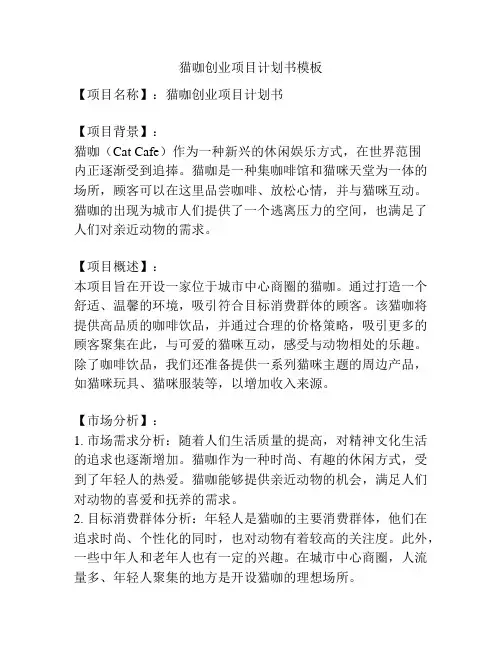 猫咖创业项目计划书模板

【项目名称】：猫咖创业项目计划书

【项目背景】：
猫咖（Cat Cafe）作为一种新兴的休闲娱乐方式，在世界范围内正逐渐受到追捧。猫咖是一种集咖啡馆和猫咪天堂为一体的场所，顾客可以在这里品尝咖啡、放松心情，并与猫咪互动。猫咖的出现为城市人们提供了一个逃离压力的空间，也满足了人们对亲近动物的需求。

【项目概述】：
本项目旨在开设一家位于城市中心商圈的猫咖。通过打造一个舒适、温馨的环境，吸引符合目标消费群体的顾客。该猫咖将提供高品质的咖啡饮品，并通过合理的价格策略，吸引更多的顾客聚集在此，与可爱的猫咪互动，感受与动物相处的乐趣。除了咖啡饮品，我们还准备提供一系列猫咪主题的周边产品，如猫咪玩具、猫咪服装等，以增加收入来源。

【市场分析】：
1. 市场需求分析：随着人们生活质量的提高，对精神文化生活的追求也逐渐增加。猫咖作为一种时尚、有趣的休闲方式，受到了年轻人的热爱。猫咖能够提供亲近动物的机会，满足人们对动物的喜爱和抚养的需求。
2. 目标消费群体分析：年轻人是猫咖的主要消费群体，他们在追求时尚、个性化的同时，也对动物有着较高的关注度。此外，一些中年人和老年人也有一定的兴趣。在城市中心商圈，人流量多、年轻人聚集的地方是开设猫咖的理想场所。